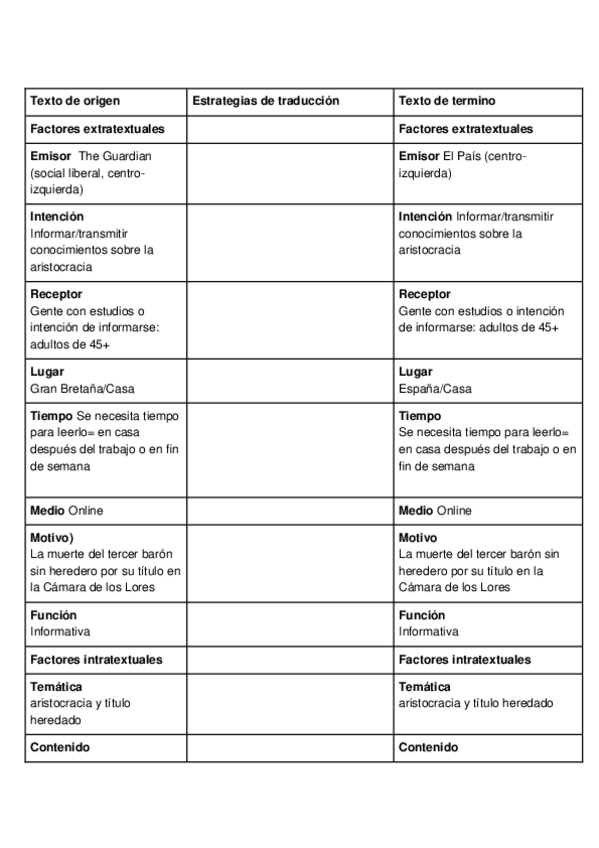 | Texto de origen | Estrategias de traducción | Texto de termino |
|---|---|---|
| Factores extratextuales | | Factores extratextuales |
| Emisor The Guardian (social liberal, centro-izquierda) | | Emisor El País (centro-izquierda) |
| Intención Informar/transmitir conocimientos sobre la aristocracia | | Intención Informar/transmitir conocimientos sobre la aristocracia |
| Receptor Gente con estudios o intención de informarse: adultos de 45+ | | Receptor Gente con estudios o intención de informarse: adultos de 45+ |
| Lugar Gran Bretaña/Casa | | Lugar España/Casa |
| Tiempo Se necesita tiempo para leerlo= en casa después del trabajo o en fin de semana | | Tiempo Se necesita tiempo para leerlo= en casa después del trabajo o en fin de semana |
| Medio Online | | Medio Online |
| Motivo) La muerte del tercer barón sin heredero por su título en la Cámara de los Lores | | Motivo La muerte del tercer barón sin heredero por su título en la Cámara de los Lores |
| Función Informativa | | Función Informativa |
| Factores intratextuales | | Factores intratextuales |
| Temática aristocracia y título heredado | | Temática aristocracia y título heredado |
| Contenido | | Contenido |